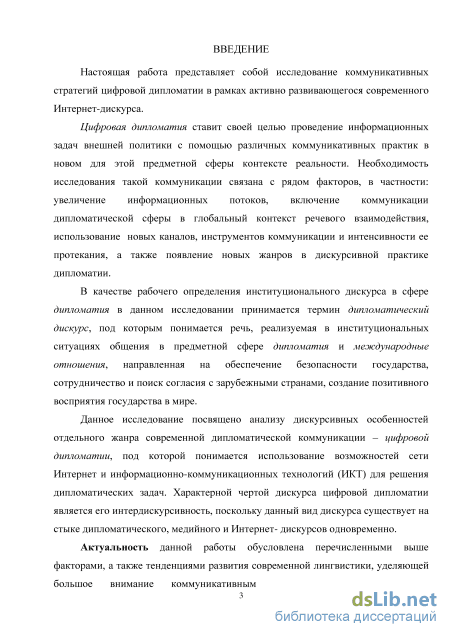 ВВЕДЕНИЕ

Настоящая работа представляет собой исследование коммуникативных стратегий цифровой дипломатии в рамках активно развивающегося современного Интернет-дискурса.

Цифровая дипломатия ставит своей целью проведение информационных задач внешней политики с помощью различных коммуникативных практик в новом для этой предметной сферы контексте реальности. Необходимость исследования такой коммуникации связана с рядом факторов, в частности: увеличение информационных потоков, включение коммуникации дипломатической сферы в глобальный контекст речевого взаимодействия, использование новых каналов, инструментов коммуникации и интенсивности ее протекания, а также появление новых жанров в дискурсивной практике дипломатии.

В качестве рабочего определения институционального дискурса в сфере дипломатия в данном исследовании принимается термин дипломатический дискурс, под которым понимается речь, реализуемая в институциональных ситуациях общения в предметной сфере дипломатия и международные отношения, направленная на обеспечение безопасности государства, сотрудничество и поиск согласия с зарубежными странами, создание позитивного восприятия государства в мире.

Данное исследование посвящено анализу дискурсивных особенностей отдельного жанра современной дипломатической коммуникации – цифровой дипломатии, под которой понимается использование возможностей сети Интернет и информационно-коммуникационных технологий (ИКТ) для решения дипломатических задач. Характерной чертой дискурса цифровой дипломатии является его интердискурсивность, поскольку данный вид дискурса существует на стыке дипломатического, медийного и Интернет- дискурсов одновременно.

Актуальность данной работы обусловлена перечисленными выше факторами, а также тенденциями развития современной лингвистики, уделяющей большое внимание коммуникативным

3

dsLib.net
библиотека диссертаций